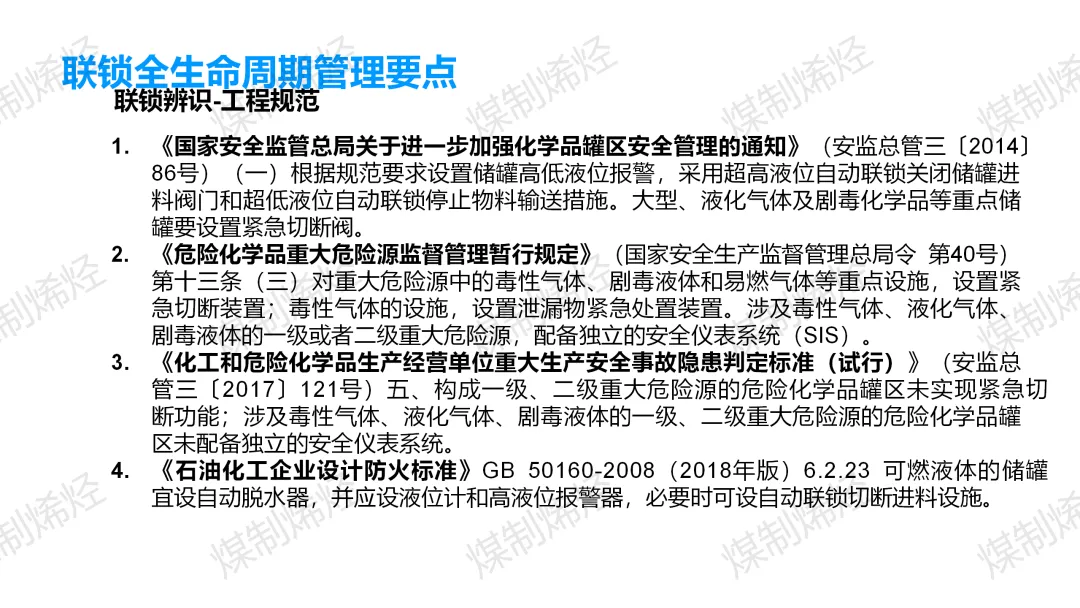 联锁全生命周期管理要点

联锁辨识-工程规范

1. 《国家安全监管总局关于进一步加强化学品罐区安全管理的通知》（安监总管三〔2014〕86号）（一）根据规范要求设置储罐高低液位报警，采用超高液位自动联锁关闭储罐进料阀门和超低液位自动联锁停止物料输送措施。大型、液化气体及剧毒化学品等重点储罐要设置紧急切断阀。

2. 《危险化学品重大危险源监督管理暂行规定》（国家安全生产监督管理总局令 第40号）第十三条（三）对重大危险源中的毒性气体、剧毒液体和易燃气体等重点设施，设置紧急切断装置；毒性气体的设施，设置泄漏物紧急处置装置。涉及毒性气体、液化气体、剧毒液体的一级或者二级重大危险源，配备独立的安全仪表系统（SIS）。

3. 《化工和危险化学品生产经营单位重大生产安全事故隐患判定标准（试行）》（安监总管三〔2017〕121号）五、构成一级、二级重大危险源的危险化学品罐区未实现紧急切断功能；涉及毒性气体、液化气体、剧毒液体的一级、二级重大危险源的危险化学品罐区未配备独立的安全仪表系统。

4. 《石油化工企业设计防火标准》GB 50160-2008（2018年版）6.2.23 可燃液体的储罐宜设自动脱水器，并应设液位计和高液位报警器，必要时可设自动联锁切断进料设施。

煤制烯烃